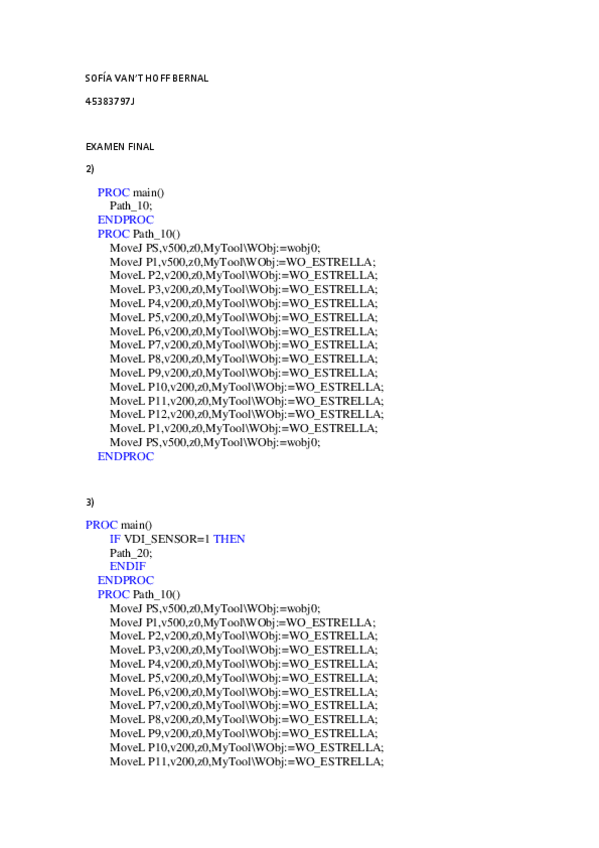 SOFÍA VAN'T HOFF BERNAL

45383797J

EXAMEN FINAL

2)

PROC main()
Path_10;
ENDPROC
PROC Path_10()
MoveJ PS,v500,z0,MyTool\WObj:=wobj0;
MoveJ P1,v500,z0,MyTool\WObj:=WO_ESTRELLA;
MoveL P2,v200,z0,MyTool\WObj:=WO_ESTRELLA;
MoveL P3,v200,z0,MyTool\WObj:=WO_ESTRELLA;
MoveL P4,v200,z0,MyTool\WObj:=WO_ESTRELLA;
MoveL P5,v200,z0,MyTool\WObj:=WO_ESTRELLA;
MoveL P6,v200,z0,MyTool\WObj:=WO_ESTRELLA;
MoveL P7,v200,z0,MyTool\WObj:=WO_ESTRELLA;
MoveL P8,v200,z0,MyTool\WObj:=WO_ESTRELLA;
MoveL P9,v200,z0,MyTool\WObj:=WO_ESTRELLA;
MoveL P10,v200,z0,MyTool\WObj:=WO_ESTRELLA;
MoveL P11,v200,z0,MyTool\WObj:=WO_ESTRELLA;
MoveL P12,v200,z0,MyTool\WObj:=WO_ESTRELLA;
MoveL P1,v200,z0,MyTool\WObj:=WO_ESTRELLA;
MoveJ PS,v500,z0,MyTool\WObj:=wobj0;
ENDPROC

3)

PROC main()
IF VDI_SENSOR=1 THEN
Path_20;
ENDIF
ENDPROC
PROC Path_10()
MoveJ PS,v500,z0,MyTool\WObj:=wobj0;
MoveJ P1,v500,z0,MyTool\WObj:=WO_ESTRELLA;
MoveL P2,v200,z0,MyTool\WObj:=WO_ESTRELLA;
MoveL P3,v200,z0,MyTool\WObj:=WO_ESTRELLA;
MoveL P4,v200,z0,MyTool\WObj:=WO_ESTRELLA;
MoveL P5,v200,z0,MyTool\WObj:=WO_ESTRELLA;
MoveL P6,v200,z0,MyTool\WObj:=WO_ESTRELLA;
MoveL P7,v200,z0,MyTool\WObj:=WO_ESTRELLA;
MoveL P8,v200,z0,MyTool\WObj:=WO_ESTRELLA;
MoveL P9,v200,z0,MyTool\WObj:=WO_ESTRELLA;
MoveL P10,v200,z0,MyTool\WObj:=WO_ESTRELLA;
MoveL P11,v200,z0,MyTool\WObj:=WO_ESTRELLA;